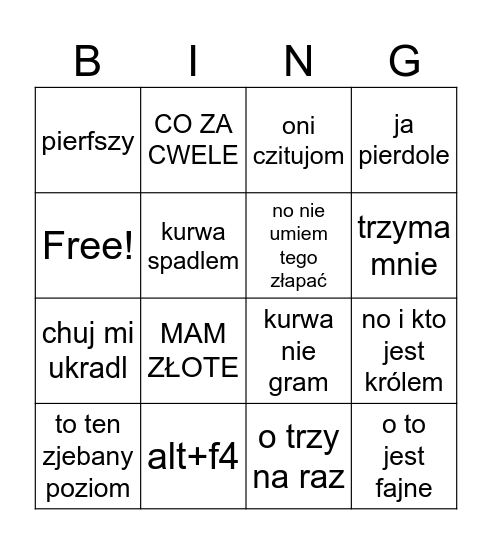 | B | I | N | G |
|---|---|---|---|
| pierfszy | CO ZA CWELE | oni czitujom | ja pierdole |
| Free! | kurwa spadlem | no nie umiem tego złapać | trzyma mnie |
| chuj mi ukradl | MAM ZŁOTE | kurwa nie gram | no i kto jest królem |
| to ten zjebany poziom | alt+f4 | o trzy na raz | o to jest fajne |